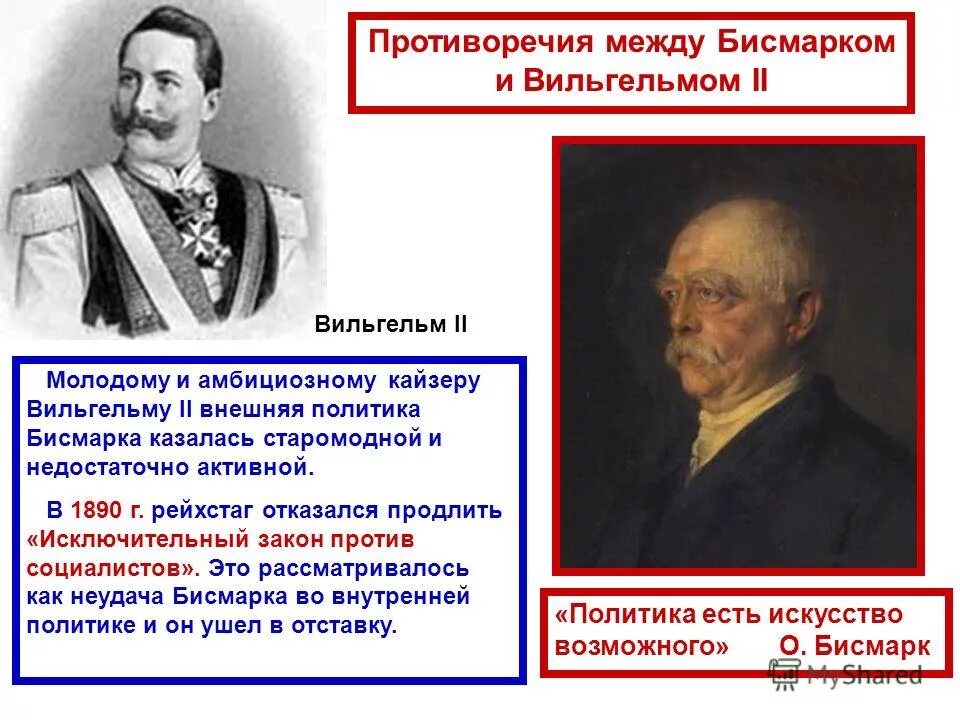 Противоречия между Бисмарком и Вильгельмом II

Вильгельм II

Молодому и амбициозному кайзеру Вильгельму II внешняя политика Бисмарка казалась старомодной и недостаточно активной.

В 1890 г. рейхстаг отказался продлить «Исключительный закон против социалистов». Это рассматривалось как неудача Бисмарка во внутренней политике и он ушел в отставку.

«Политика есть искусство возможного» О. Бисмарк

MyShared